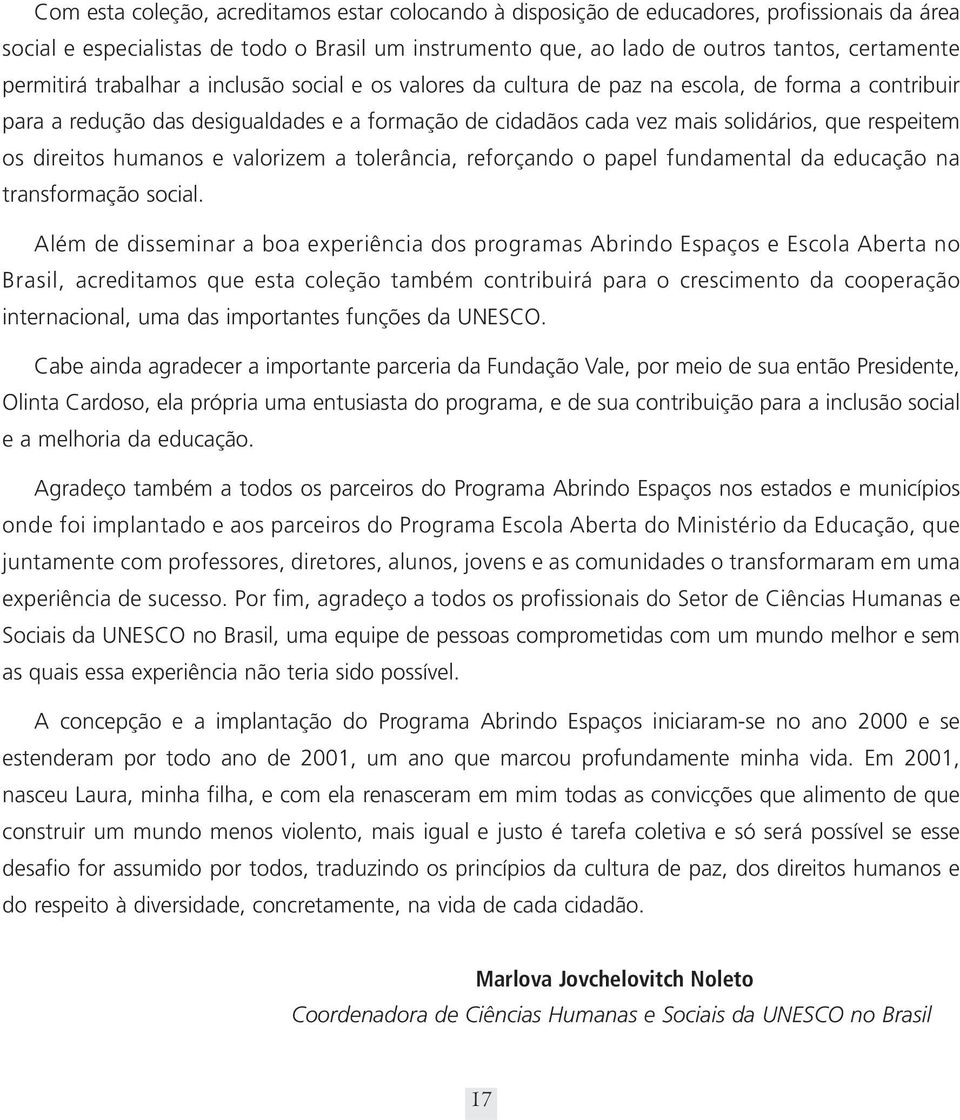 Com esta coleção, acreditamos estar colocando à disposição de educadores, profissionais da área social e especialistas de todo o Brasil um instrumento que, ao lado de outros tantos, certamente permitirá trabalhar a inclusão social e os valores da cultura de paz na escola, de forma a contribuir para a redução das desigualdades e a formação de cidadãos cada vez mais solidários, que respeitem os direitos humanos e valorizem a tolerância, reforçando o papel fundamental da educação na transformação social.

Além de disseminar a boa experiência dos programas Abrindo Espaços e Escola Aberta no Brasil, acreditamos que esta coleção também contribuirá para o crescimento da cooperação internacional, uma das importantes funções da UNESCO.

Cabe ainda agradecer a importante parceria da Fundação Vale, por meio de sua então Presidente, Olinta Cardoso, ela própria uma entusiasta do programa, e de sua contribuição para a inclusão social e a melhoria da educação.

Agradeço também a todos os parceiros do Programa Abrindo Espaços nos estados e municípios onde foi implantado e aos parceiros do Programa Escola Aberta do Ministério da Educação, que juntamente com professores, diretores, alunos, jovens e as comunidades o transformaram em uma experiência de sucesso. Por fim, agradeço a todos os profissionais do Setor de Ciências Humanas e Sociais da UNESCO no Brasil, uma equipe de pessoas comprometidas com um mundo melhor e sem as quais essa experiência não teria sido possível.

A concepção e a implantação do Programa Abrindo Espaços iniciaram-se no ano 2000 e se estenderam por todo ano de 2001, um ano que marcou profundamente minha vida. Em 2001, nasceu Laura, minha filha, e com ela renasceram em mim todas as convicções que alimento de que construir um mundo menos violento, mais igual e justo é tarefa coletiva e só será possível se esse desafio for assumido por todos, traduzindo os princípios da cultura de paz, dos direitos humanos e do respeito à diversidade, concretamente, na vida de cada cidadão.

Marlova Jovchelovitch Noleto
Coordenadora de Ciências Humanas e Sociais da UNESCO no Brasil

17